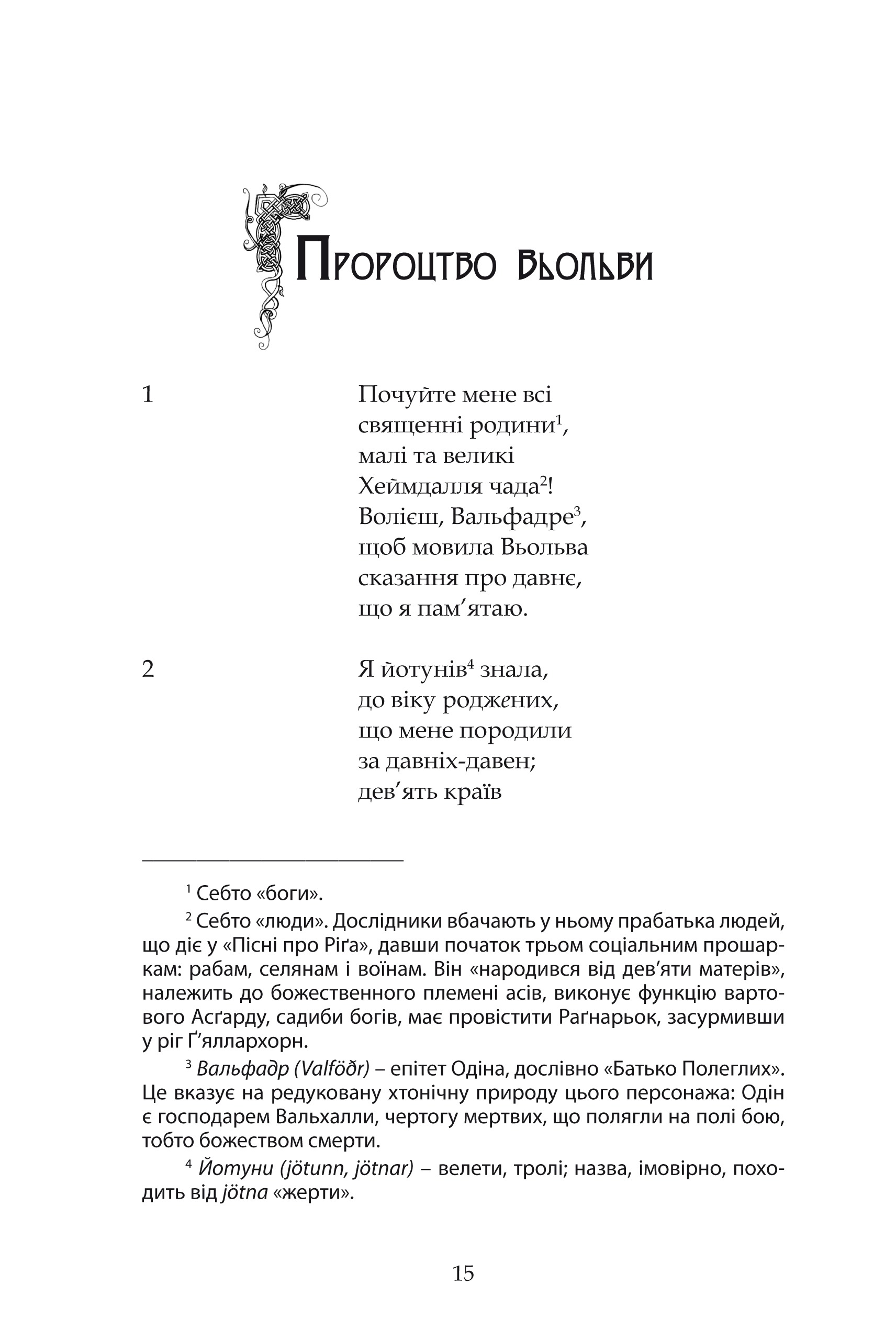 Пророцтво Вьольви

1

Почуйте мене всі
священні родини$^{1}$,
малі та великі
Хеймдалля чада$^{2}$!
Волієш, Вальфадре$^{3}$,
щоб мовила Вьольва
сказання про давнє,
що я пам'ятаю.

2

Я йотунів$^{4}$ знала,
до віку роджених,
що мене породили
за давніх-давен;
дев'ять країв

$^{1}$ Себто «боги».

$^{2}$ Себто «люди». Дослідники вбачають у ньому прабатька людей, що діє у «Пісні про Ріґа», давши початок трьом соціальним прошаркам: рабам, селянам і воїнам. Він «народився від дев'яти матерів», належить до божественного племені асів, виконує функцію вартового Асґарду, садиби богів, має провістити Раґнарьок, засурмивши у ріг Ґ'яллархорн.

$^{3}$ Вальфадр (Valföðr) – епітет Одіна, дослівно «Батько Полеглих». Це вказує на редуковану хтонічну природу цього персонажа: Одін є господарем Вальхалли, чертогу мертвих, що полягли на полі бою, тобто божеством смерти.

$^{4}$ Йотуни (jötunn, jötnar) – велети, тролі; назва, імовірно, походить від jötna «жерти».

15